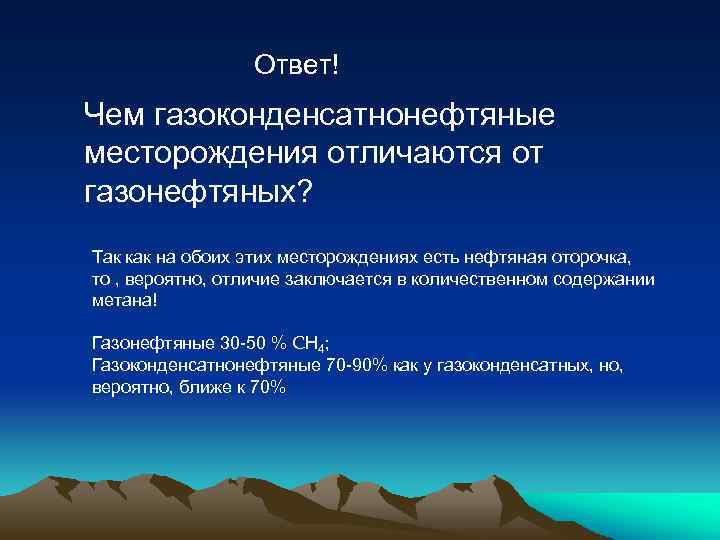 Ответ!

Чем газоконденсатнонефтяные месторождения отличаются от газонефтяных?

Так как на обоих этих месторождениях есть нефтяная оторочка, то , вероятно, отличие заключается в количественном содержании метана!

Газонефтяные 30-50 % $CH_4$;
Газоконденсатнонефтяные 70-90% как у газоконденсатных, но, вероятно, ближе к 70%